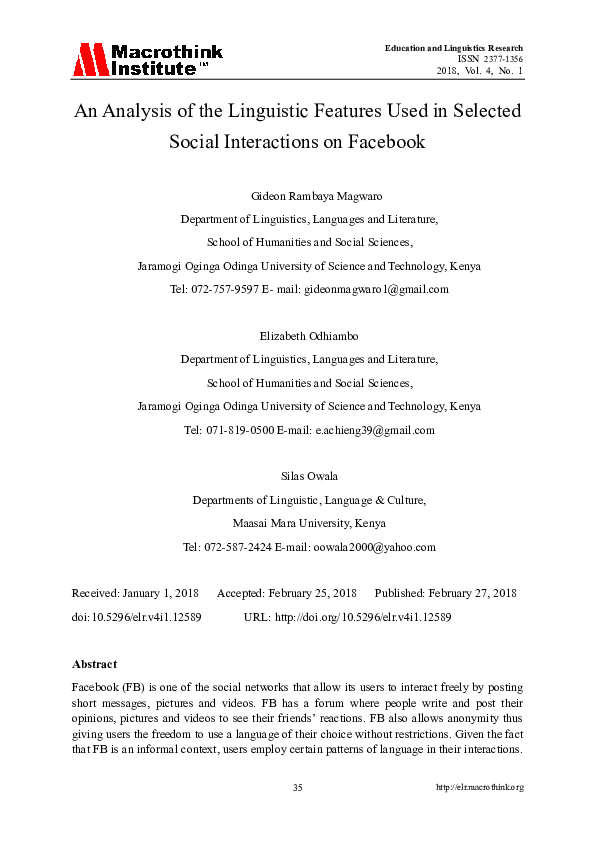 Macrothink Institute™

Education and Linguistics Research
ISSN 2377-1356
2018, Vol. 4, No. 1

An Analysis of the Linguistic Features Used in Selected Social Interactions on Facebook

Gideon Rambaya Magwaro
Department of Linguistics, Languages and Literature,
School of Humanities and Social Sciences,
Jaramogi Oginga Odinga University of Science and Technology, Kenya
Tel: 072-757-9597 E- mail: gideonmagwaro1@gmail.com

Elizabeth Odhiambo
Department of Linguistics, Languages and Literature,
School of Humanities and Social Sciences,
Jaramogi Oginga Odinga University of Science and Technology, Kenya
Tel: 071-819-0500 E-mail: e.achieng39@gmail.com

Silas Owala
Departments of Linguistic, Language & Culture,
Maasai Mara University, Kenya
Tel: 072-587-2424 E-mail: oowala2000@yahoo.com

Received: January 1, 2018 Accepted: February 25, 2018 Published: February 27, 2018
doi:10.5296/elr.v4i1.12589 URL: http://doi.org/10.5296/elr.v4i1.12589

Abstract
Facebook (FB) is one of the social networks that allow its users to interact freely by posting short messages, pictures and videos. FB has a forum where people write and post their opinions, pictures and videos to see their friends' reactions. FB also allows anonymity thus giving users the freedom to use a language of their choice without restrictions. Given the fact that FB is an informal context, users employ certain patterns of language in their interactions.

35 http://elr.macrothink.org